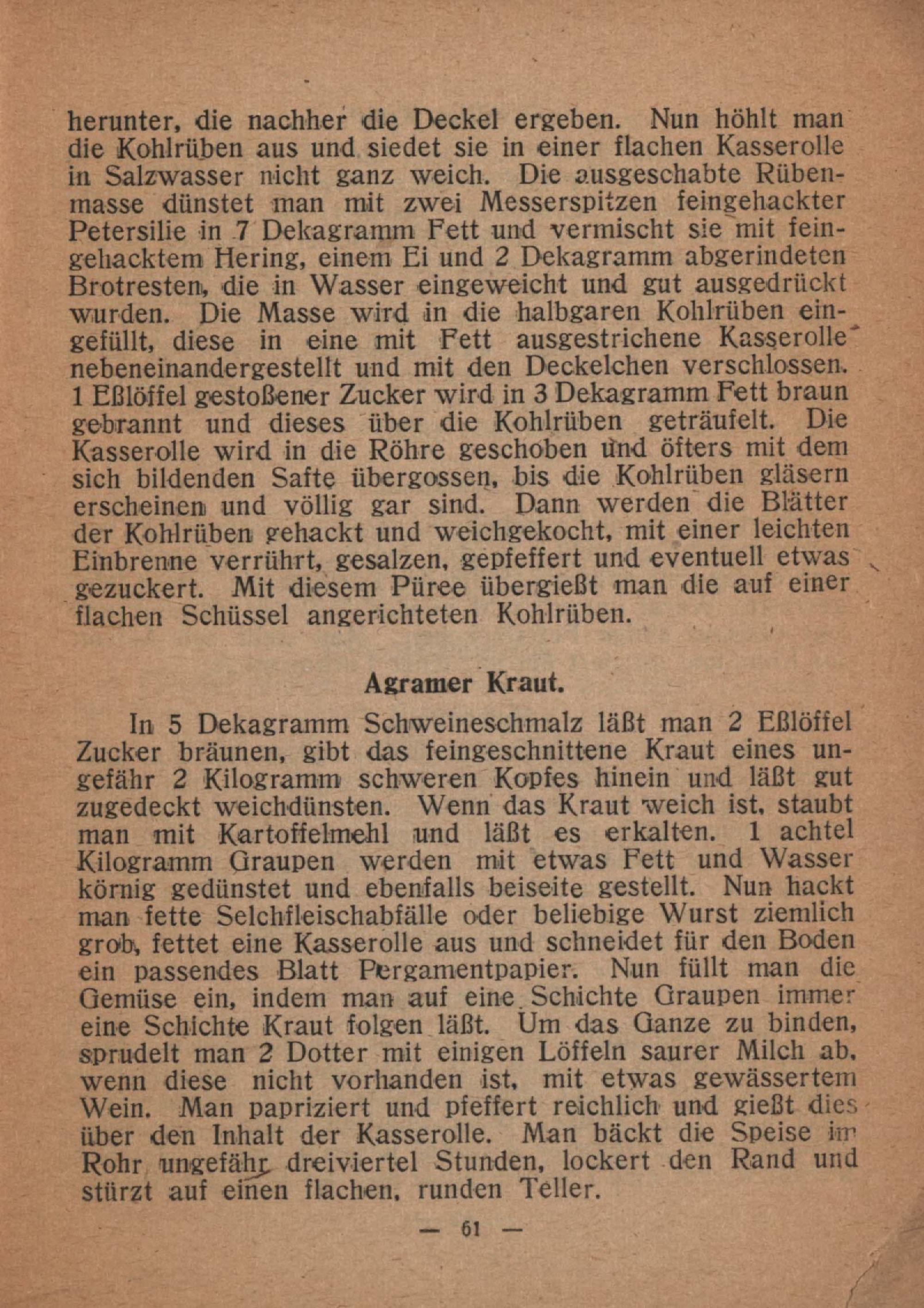 herunter, die nachher die Deckel ergeben. Nun höhlt man die Kohlrüben aus und siedet sie in einer flachen Kasserolle in Salzwasser nicht ganz weich. Die ausgeschabte Rübenmasse dünstet man mit zwei Messerspitzen feingehackter Petersilie in 7 Dekagramm Fett und vermischt sie mit feingehacktem Hering, einem Ei und 2 Dekagramm abgerindeten Brotresten, die in Wasser eingeweicht und gut ausgedrückt wurden. Die Masse wird in die halbgaren Kohlrüben eingefüllt, diese in eine mit Fett ausgestrichene Kasserolle nebeneinandergestellt und mit den Deckelchen verschlossen. 1 Eßlöffel gestoßener Zucker wird in 3 Dekagramm Fett braun gebrannt und dieses über die Kohlrüben geträufelt. Die Kasserolle wird in die Röhre geschoben und öfters mit dem sich bildenden Safte übergossen, bis die Kohlrüben gläsern erscheinen und völlig gar sind. Dann werden die Blätter der Kohlrüben gehackt und weichgekocht, mit einer leichten Einbrenne verrührt, gesalzen, gepfeffert und eventuell etwas gezuckert. Mit diesem Püree übergießt man die auf einer flachen Schüssel angerichteten Kohlrüben.

Agramer Kraut.

In 5 Dekagramm Schweineschmalz läßt man 2 Eßlöffel Zucker bräunen, gibt das feingeschnittene Kraut eines ungefähr 2 Kilogramm schweren Kopfes hinein und läßt gut zugedeckt weichdünsten. Wenn das Kraut weich ist, staubt man mit Kartoffelmehl und läßt es erkalten. 1 achtel Kilogramm Graupen werden mit etwas Fett und Wasser körnig gedünstet und ebenfalls beiseite gestellt. Nun hackt man fette Selchfleischabfälle oder beliebige Wurst ziemlich grob, fettet eine Kasserolle aus und schneidet für den Boden ein passendes Blatt Pergamentpapier. Nun füllt man die Gemüse ein, indem man auf eine Schichte Graupen immer eine Schichte Kraut folgen läßt. Um das Ganze zu binden, sprudelt man 2 Dotter mit einigen Löffeln saurer Milch ab, wenn diese nicht vorhanden ist, mit etwas gewässertem Wein. Man papriziert und pfeffert reichlich und gießt dies über den Inhalt der Kasserolle. Man bäckt die Speise im Rohr ungefähr dreiviertel Stunden, lockert den Rand und stürzt auf einen flachen, runden Teller.

— 61 —